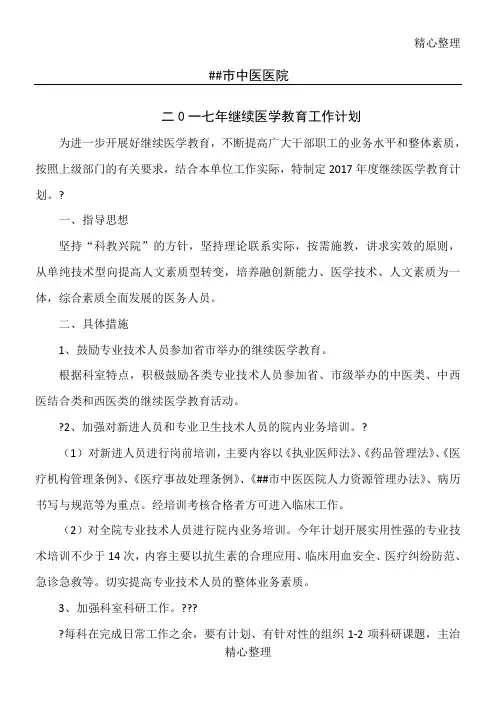 精心整理

##市中医医院

二0一七年继续医学教育工作计划

为进一步开展好继续医学教育，不断提高广大干部职工的业务水平和整体素质，按照上级部门的有关要求，结合本单位工作实际，特制定2017年度继续医学教育计划。?

一、指导思想

坚持“科教兴院”的方针，坚持理论联系实际，按需施教，讲求实效的原则，从单纯技术型向提高人文素质型转变，培养融创新能力、医学技术、人文素质为一体，综合素质全面发展的医务人员。

二、具体措施

1、鼓励专业技术人员参加省市举办的继续医学教育。

根据科室特点，积极鼓励各类专业技术人员参加省、市级举办的中医类、中西医结合类和西医类的继续医学教育活动。

?2、加强对新进人员和专业卫生技术人员的院内业务培训。?

（1）对新进人员进行岗前培训，主要内容以《执业医师法》、《药品管理法》、《医疗机构管理条例》、《医疗事故处理条例》、《##市中医医院人力资源管理办法》、病历书写与规范等为重点。经培训考核合格者方可进入临床工作。

（2）对全院专业技术人员进行院内业务培训。今年计划开展实用性强的专业技术培训不少于14次，内容主要以抗生素的合理应用、临床用血安全、医疗纠纷防范、急诊急救等。切实提高专业技术人员的整体业务素质。

3、加强科室科研工作。???

?每科在完成日常工作之余，要有计划、有针对性的组织1-2项科研课题，主治

精心整理